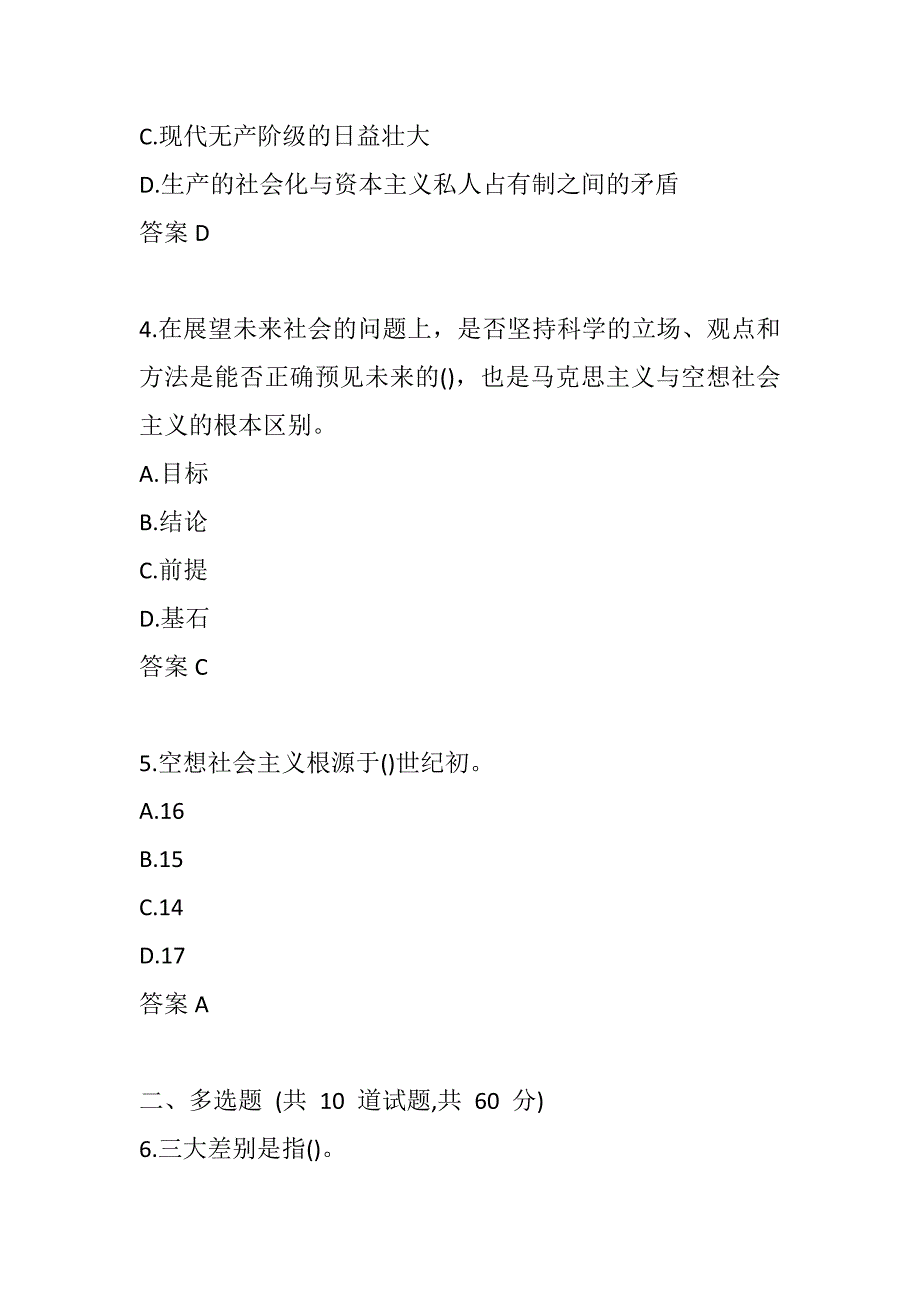 C.现代无产阶级的日益壮大

D.生产的社会化与资本主义私人占有制之间的矛盾

答案 D

4.在展望未来社会的问题上，是否坚持科学的立场、观点和方法是能否正确预见未来的()，也是马克思主义与空想社会主义的根本区别。

A.目标

B.结论

C.前提

D.基石

答案 C

5.空想社会主义根源于()世纪初。

A.16

B.15

C.14

D.17

答案 A

二、多选题 (共 10 道试题,共 60 分)

6.三大差别是指()。